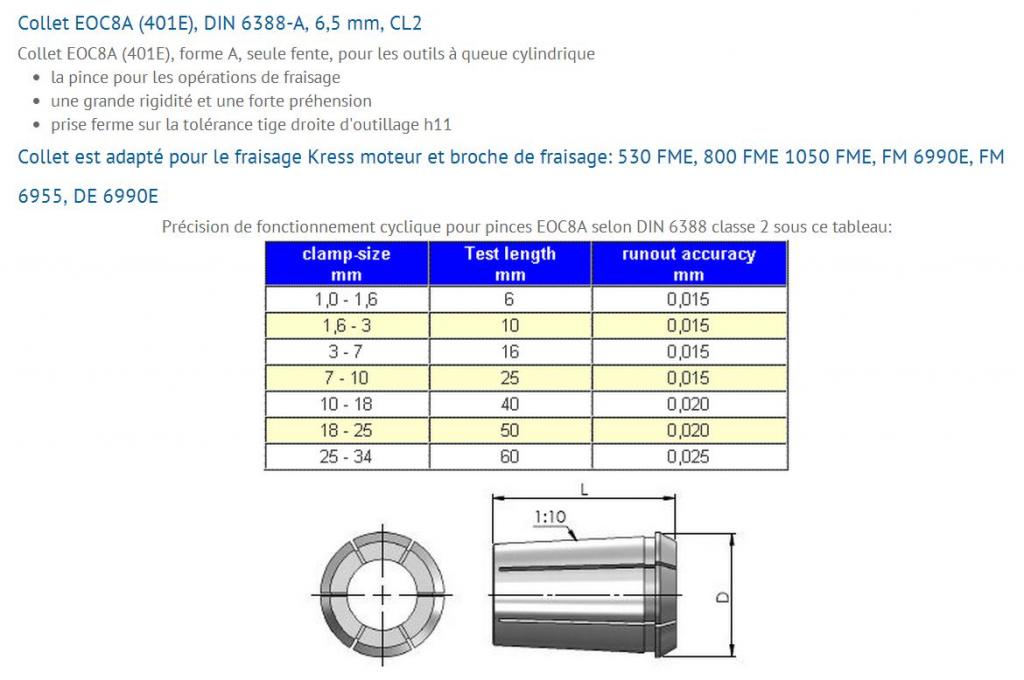 Collet EOC8A (401E), DIN 6388-A, 6,5 mm, CL2

Collet EOC8A (401E), forme A, seule fente, pour les outils à queue cylindrique

- la pince pour les opérations de fraisage
- une grande rigidité et une forte préhension
- prise ferme sur la tolérance tige droite d'outillage h11

Collet est adapté pour le fraisage Kress moteur et broche de fraisage: 530 FME, 800 FME 1050 FME, FM 6990E, FM 6955, DE 6990E

Précision de fonctionnement cyclique pour pinces EOC8A selon DIN 6388 classe 2 sous ce tableau:

| clamp-size mm | Test length mm | runout accuracy mm |
|---|---|---|
| 1,0 - 1,6 | 6 | 0,015 |
| 1,6 - 3 | 10 | 0,015 |
| 3 - 7 | 16 | 0,015 |
| 7 - 10 | 25 | 0,015 |
| 10 - 18 | 40 | 0,020 |
| 18 - 25 | 50 | 0,020 |
| 25 - 34 | 60 | 0,025 |

L

1:10

D